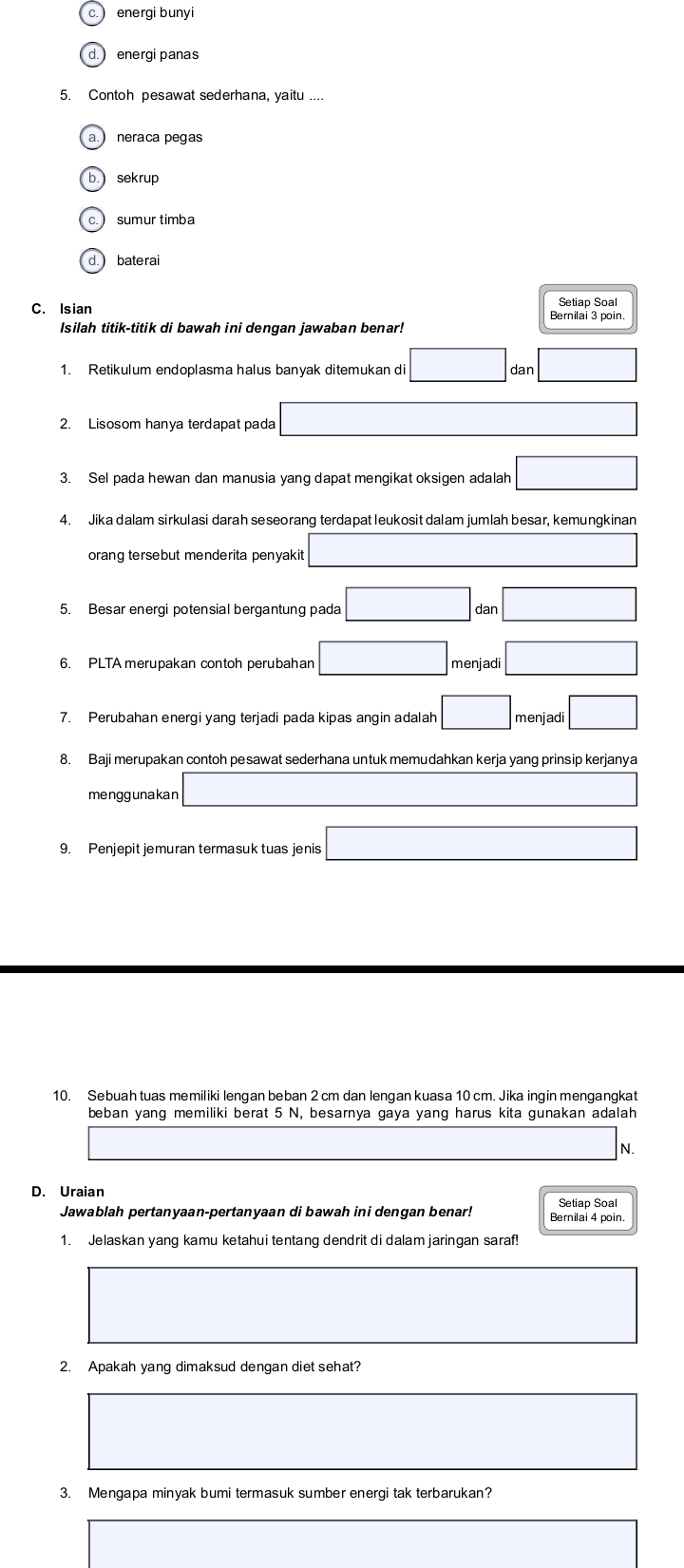 c. energi bunyi

d. energi panas

5. Contoh pesawat sederhana, yaitu ....

a. neraca pegas

b. sekrup

c. sumur timba

d. baterai

C. Isian

Setiap Soal Bernilai 3 poin.

Isilah titik-titik di bawah ini dengan jawaban benar!

1. Retikulum endoplasma halus banyak ditemukan di dan

2. Lisosom hanya terdapat pada

3. Sel pada hewan dan manusia yang dapat mengikat oksigen adalah

4. Jika dalam sirkulasi darah seseorang terdapat leukosit dalam jumlah besar, kemungkinan orang tersebut menderita penyakit

5. Besar energi potensial bergantung pada dan

6. PLTA merupakan contoh perubahan menjadi

7. Perubahan energi yang terjadi pada kipas angin adalah menjadi

8. Baji merupakan contoh pesawat sederhana untuk memudahkan kerja yang prinsip kerjanya menggunakan

9. Penjepit jemuran termasuk tuas jenis

10. Sebuah tuas memiliki lengan beban 2 cm dan lengan kuasa 10 cm. Jika ingin mengangkat beban yang memiliki berat 5 N, besarnya gaya yang harus kita gunakan adalah N.

D. Uraian

Setiap Soal Bernilai 4 poin.

Jawablah pertanyaan-pertanyaan di bawah ini dengan benar!

1. Jelaskan yang kamu ketahui tentang dendrit di dalam jaringan saraf!

2. Apakah yang dimaksud dengan diet sehat?

3. Mengapa minyak bumi termasuk sumber energi tak terbarukan?